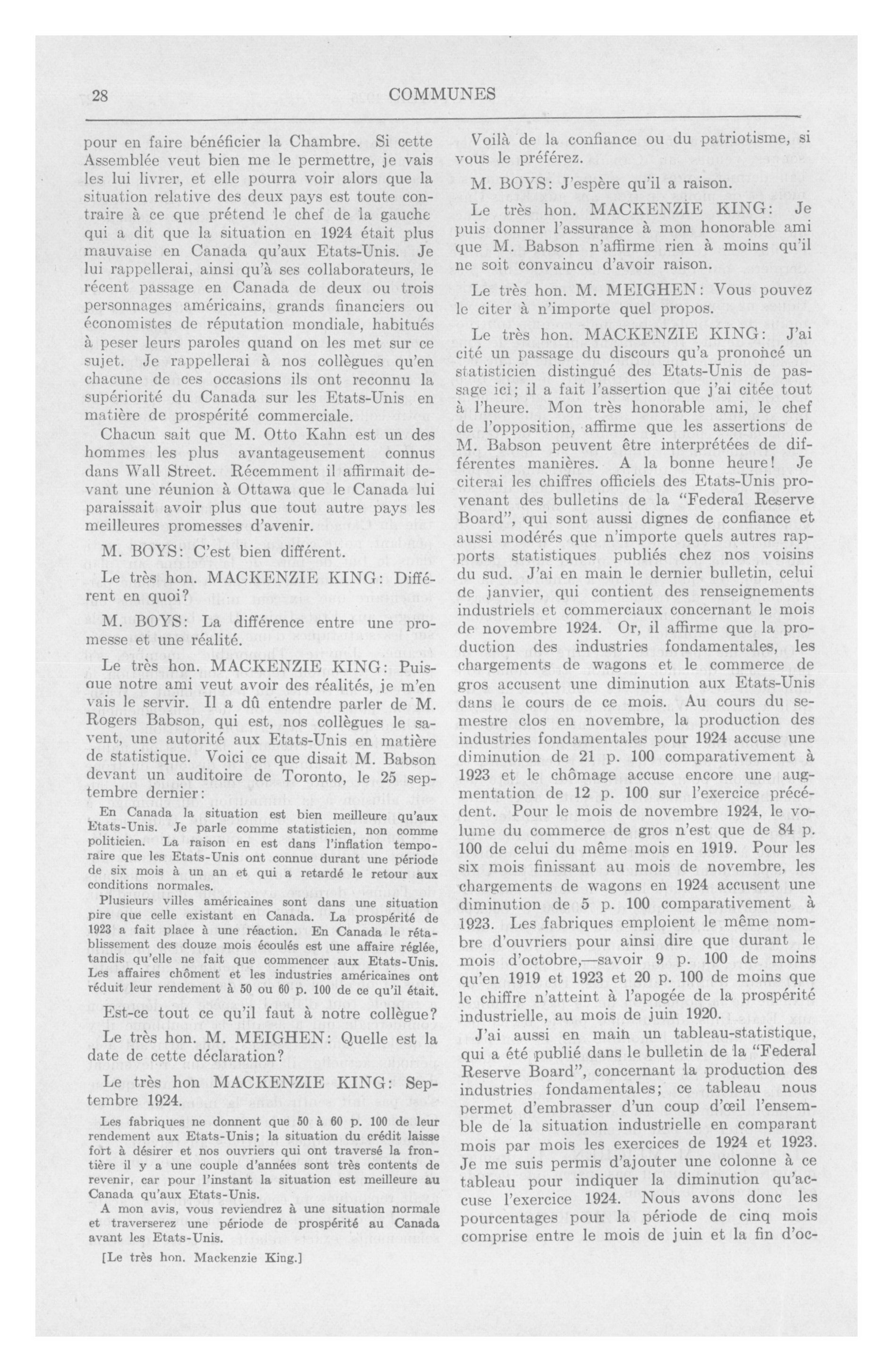 28 COMMUNES

pour en faire bénéficier la Chambre. Si cette Assemblée veut bien me le permettre, je vais les lui livrer, et elle pourra voir alors que la situation relative des deux pays est toute contraire à ce que prétend le chef de la gauche qui a dit que la situation en 1924 était plus mauvaise en Canada qu'aux Etats-Unis. Je lui rappellerai, ainsi qu'à ses collaborateurs, le récent passage en Canada de deux ou trois personnages américains, grands financiers ou économistes de réputation mondiale, habitués à peser leurs paroles quand on les met sur ce sujet. Je rappellerai à nos collègues qu'en chacune de ces occasions ils ont reconnu la supériorité du Canada sur les Etats-Unis en matière de prospérité commerciale.

Chacun sait que M. Otto Kahn est un des hommes les plus avantageusement connus dans Wall Street. Récemment il affirmait devant une réunion à Ottawa que le Canada lui paraissait avoir plus que tout autre pays les meilleures promesses d'avenir.

M. BOYS: C'est bien différent.

Le très hon. MACKENZIE KING: Différent en quoi?

M. BOYS: La différence entre une promesse et une réalité.

Le très hon. MACKENZIE KING: Puisque notre ami veut avoir des réalités, je m'en vais le servir. Il a dû entendre parler de M. Rogers Babson, qui est, nos collègues le savent, une autorité aux Etats-Unis en matière de statistique. Voici ce que disait M. Babson devant un auditoire de Toronto, le 25 septembre dernier:

En Canada la situation est bien meilleure qu'aux Etats-Unis. Je parle comme statisticien, non comme politicien. La raison en est dans l'inflation temporaire que les Etats-Unis ont connue durant une période de six mois à un an et qui a retardé le retour aux conditions normales.

Plusieurs villes américaines sont dans une situation pire que celle existant en Canada. La prospérité de 1923 a fait place à une réaction. En Canada le rétablissement des douze mois écoulés est une affaire réglée, tandis qu'elle ne fait que commencer aux Etats-Unis. Les affaires chôment et les industries américaines ont réduit leur rendement à 50 ou 60 p. 100 de ce qu'il était.

Est-ce tout ce qu'il faut à notre collègue?

Le très hon. M. MEIGHEN: Quelle est la date de cette déclaration?

Le très hon MACKENZIE KING: Septembre 1924.

Les fabriques ne donnent que 50 à 60 p. 100 de leur rendement aux Etats-Unis; la situation du crédit laisse fort à désirer et nos ouvriers qui ont traversé la frontière il y a une couple d'années sont très contents de revenir, car pour l'instant la situation est meilleure au Canada qu'aux Etats-Unis.

A mon avis, vous reviendrez à une situation normale et traverserez une période de prospérité au Canada avant les Etats-Unis.

[Le très hon. Mackenzie King.]

Voilà de la confiance ou du patriotisme, si vous le préférez.

M. BOYS: J'espère qu'il a raison.

Le très hon. MACKENZIE KING: Je puis donner l'assurance à mon honorable ami que M. Babson n'affirme rien à moins qu'il ne soit convaincu d'avoir raison.

Le très hon. M. MEIGHEN: Vous pouvez le citer à n'importe quel propos.

Le très hon. MACKENZIE KING: J'ai cité un passage du discours qu'a prononcé un statisticien distingué des Etats-Unis de passage ici; il a fait l'assertion que j'ai citée tout à l'heure. Mon très honorable ami, le chef de l'opposition, affirme que les assertions de M. Babson peuvent être interprétées de différentes manières. A la bonne heure! Je citerai les chiffres officiels des Etats-Unis provenant des bulletins de la "Federal Reserve Board", qui sont aussi dignes de confiance et aussi modérés que n'importe quels autres rapports statistiques publiés chez nos voisins du sud. J'ai en main le dernier bulletin, celui de janvier, qui contient des renseignements industriels et commerciaux concernant le mois de novembre 1924. Or, il affirme que la production des industries fondamentales, les chargements de wagons et le commerce de gros accusent une diminution aux Etats-Unis dans le cours de ce mois. Au cours du semestre clos en novembre, la production des industries fondamentales pour 1924 accuse une diminution de 21 p. 100 comparativement à 1923 et le chômage accuse encore une augmentation de 12 p. 100 sur l'exercice précédent. Pour le mois de novembre 1924, le volume du commerce de gros n'est que de 84 p. 100 de celui du même mois en 1919. Pour les six mois finissant au mois de novembre, les chargements de wagons en 1924 accusent une diminution de 5 p. 100 comparativement à 1923. Les fabriques emploient le même nombre d'ouvriers pour ainsi dire que durant le mois d'octobre,—savoir 9 p. 100 de moins qu'en 1919 et 1923 et 20 p. 100 de moins que le chiffre n'atteint à l'apogée de la prospérité industrielle, au mois de juin 1920.

J'ai aussi en main un tableau-statistique, qui a été publié dans le bulletin de la "Federal Reserve Board", concernant la production des industries fondamentales; ce tableau nous permet d'embrasser d'un coup d'œil l'ensemble de la situation industrielle en comparant mois par mois les exercices de 1924 et 1923. Je me suis permis d'ajouter une colonne à ce tableau pour indiquer la diminution qu'accuse l'exercice 1924. Nous avons donc les pourcentages pour la période de cinq mois comprise entre le mois de juin et la fin d'oc-